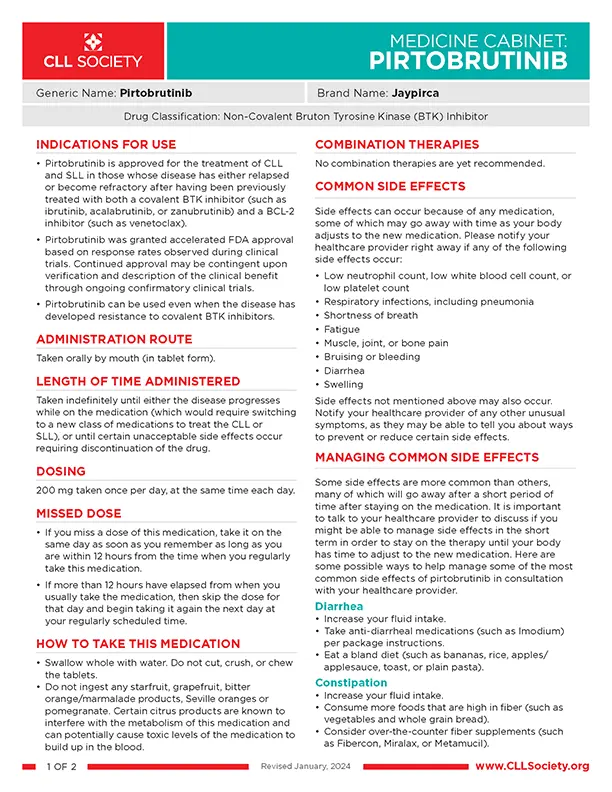 CLL SOCIETY

MEDICINE CABINET:
PIRTOBRUTINIB

Generic Name: Pirtobrutinib

Brand Name: Jaypirca

Drug Classification: Non-Covalent Bruton Tyrosine Kinase (BTK) Inhibitor

INDICATIONS FOR USE

• Pirtobrutinib is approved for the treatment of CLL and SLL in those whose disease has either relapsed or become refractory after having been previously treated with both a covalent BTK inhibitor (such as ibrutinib, acalabrutinib, or zanubrutinib) and a BCL-2 inhibitor (such as venetoclax).
• Pirtobrutinib was granted accelerated FDA approval based on response rates observed during clinical trials. Continued approval may be contingent upon verification and description of the clinical benefit through ongoing confirmatory clinical trials.
• Pirtobrutinib can be used even when the disease has developed resistance to covalent BTK inhibitors.

ADMINISTRATION ROUTE

Taken orally by mouth (in tablet form).

LENGTH OF TIME ADMINISTERED

Taken indefinitely until either the disease progresses while on the medication (which would require switching to a new class of medications to treat the CLL or SLL), or until certain unacceptable side effects occur requiring discontinuation of the drug.

DOSING

200 mg taken once per day, at the same time each day.

MISSED DOSE

• If you miss a dose of this medication, take it on the same day as soon as you remember as long as you are within 12 hours from the time when you regularly take this medication.
• If more than 12 hours have elapsed from when you usually take the medication, then skip the dose for that day and begin taking it again the next day at your regularly scheduled time.

HOW TO TAKE THIS MEDICATION

• Swallow whole with water. Do not cut, crush, or chew the tablets.
• Do not ingest any starfruit, grapefruit, bitter orange/marmalade products, Seville oranges or pomegranate. Certain citrus products are known to interfere with the metabolism of this medication and can potentially cause toxic levels of the medication to build up in the blood.

COMBINATION THERAPIES

No combination therapies are yet recommended.

COMMON SIDE EFFECTS

Side effects can occur because of any medication, some of which may go away with time as your body adjusts to the new medication. Please notify your healthcare provider right away if any of the following side effects occur:

• Low neutrophil count, low white blood cell count, or low platelet count
• Respiratory infections, including pneumonia
• Shortness of breath
• Fatigue
• Muscle, joint, or bone pain
• Bruising or bleeding
• Diarrhea
• Swelling

Side effects not mentioned above may also occur. Notify your healthcare provider of any other unusual symptoms, as they may be able to tell you about ways to prevent or reduce certain side effects.

MANAGING COMMON SIDE EFFECTS

Some side effects are more common than others, many of which will go away after a short period of time after staying on the medication. It is important to talk to your healthcare provider to discuss if you might be able to manage side effects in the short term in order to stay on the therapy until your body has time to adjust to the new medication. Here are some possible ways to help manage some of the most common side effects of pirtobrutinib in consultation with your healthcare provider.

Diarrhea
• Increase your fluid intake.
• Take anti-diarrheal medications (such as Imodium) per package instructions.
• Eat a bland diet (such as bananas, rice, apples/applesauce, toast, or plain pasta).

Constipation
• Increase your fluid intake.
• Consume more foods that are high in fiber (such as vegetables and whole grain bread).
• Consider over-the-counter fiber supplements (such as Fibercon, Miralax, or Metamucil).

1 OF 2

Revised January, 2024

www.CLLSociety.org